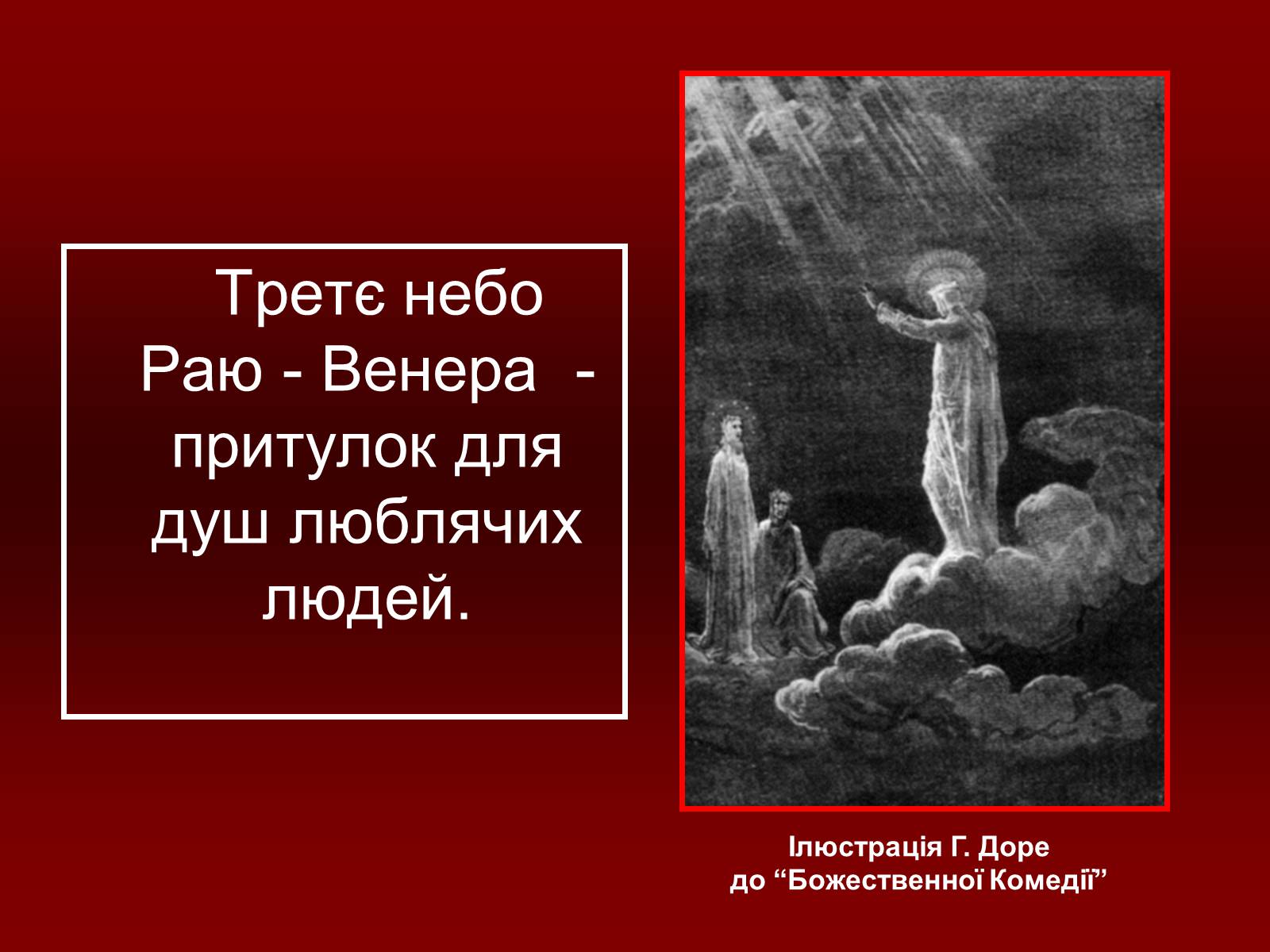 Третє небо Раю - Венера - притулок для душ люблячих людей.

Ілюстрація Г. Доре до “Божественної Комедії”